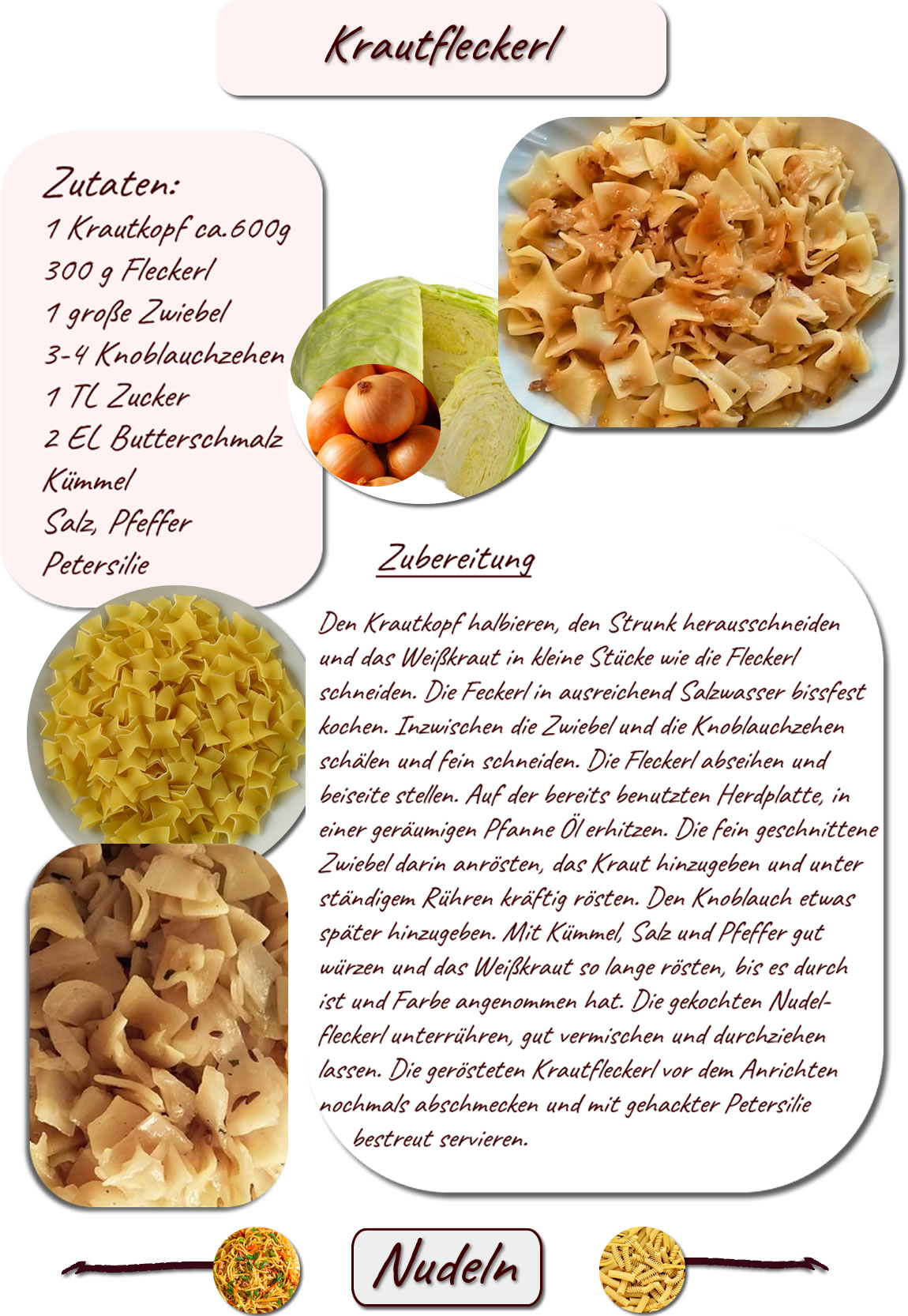 Krautfleckerl

Zutaten:
1 Krautkopf ca.600g
300 g Fleckerl
1 große Zwiebel
3-4 Knoblauchzehen
1 TL Zucker
2 EL Butterschmalz
Kümmel
Salz, Pfeffer
Petersilie

Zubereitung

Den Krautkopf halbieren, den Strunk herausschneiden und das Weißkraut in kleine Stücke wie die Fleckerl schneiden. Die Feckerl in ausreichend Salzwasser bissfest kochen. Inzwischen die Zwiebel und die Knoblauchzehen schälen und fein schneiden. Die Fleckerl abseihen und beiseite stellen. Auf der bereits benutzten Herdplatte, in einer geräumigen Pfanne Öl erhitzen. Die fein geschnittene Zwiebel darin anrösten, das Kraut hinzugeben und unter ständigem Rühren kräftig rösten. Den Knoblauch etwas später hinzugeben. Mit Kümmel, Salz und Pfeffer gut würzen und das Weißkraut so lange rösten, bis es durch ist und Farbe angenommen hat. Die gekochten Nudelfleckerl unterrühren, gut vermischen und durchziehen lassen. Die gerösteten Krautfleckerl vor dem Anrichten nochmals abschmecken und mit gehackter Petersilie bestreut servieren.

Nudeln